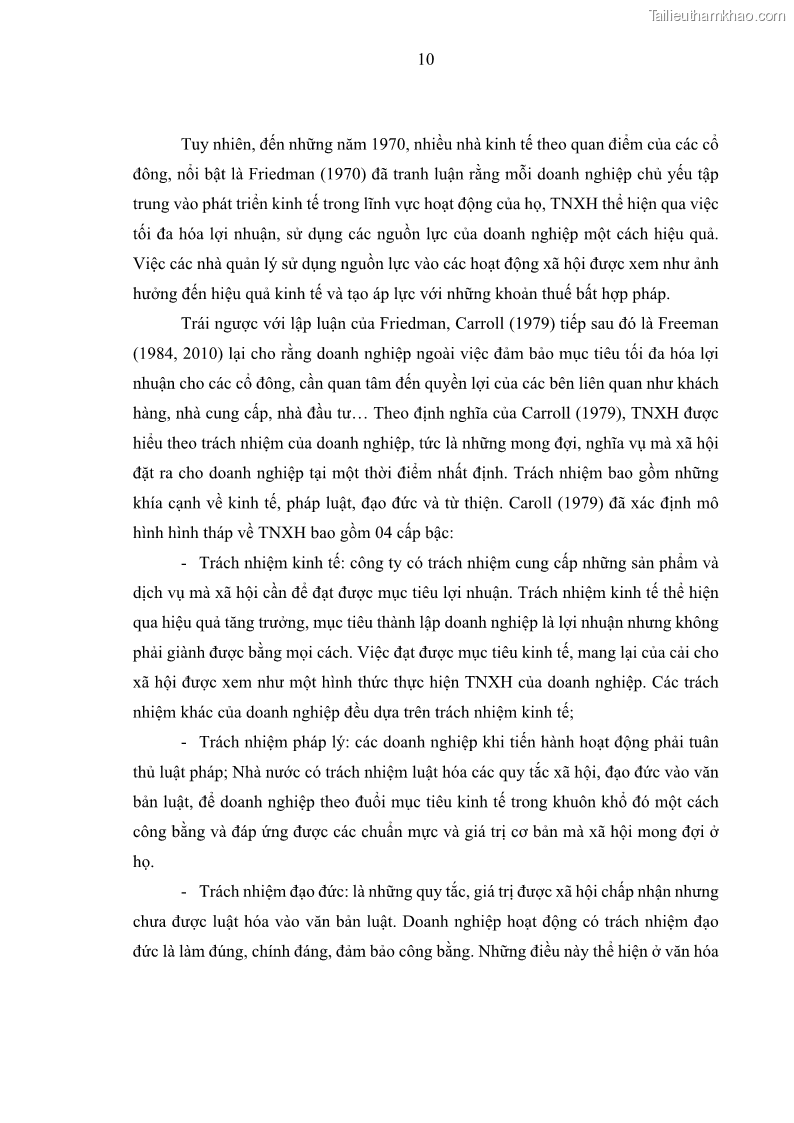 Tailieuthamkhao.com

10

Tuy nhiên, đến những năm 1970, nhiều nhà kinh tế theo quan điểm của các cổ đông, nổi bật là Friedman (1970) đã tranh luận rằng mỗi doanh nghiệp chủ yếu tập trung vào phát triển kinh tế trong lĩnh vực hoạt động của họ, TNXH thể hiện qua việc tối đa hóa lợi nhuận, sử dụng các nguồn lực của doanh nghiệp một cách hiệu quả. Việc các nhà quản lý sử dụng nguồn lực vào các hoạt động xã hội được xem như ảnh hưởng đến hiệu quả kinh tế và tạo áp lực với những khoản thuế bất hợp pháp.

Trái ngược với lập luận của Friedman, Carroll (1979) tiếp sau đó là Freeman (1984, 2010) lại cho rằng doanh nghiệp ngoài việc đảm bảo mục tiêu tối đa hóa lợi nhuận cho các cổ đông, cần quan tâm đến quyền lợi của các bên liên quan như khách hàng, nhà cung cấp, nhà đầu tư… Theo định nghĩa của Carroll (1979), TNXH được hiểu theo trách nhiệm của doanh nghiệp, tức là những mong đợi, nghĩa vụ mà xã hội đặt ra cho doanh nghiệp tại một thời điểm nhất định. Trách nhiệm bao gồm những khía cạnh về kinh tế, pháp luật, đạo đức và từ thiện. Caroll (1979) đã xác định mô hình hình tháp về TNXH bao gồm 04 cấp bậc:

- Trách nhiệm kinh tế: công ty có trách nhiệm cung cấp những sản phẩm và dịch vụ mà xã hội cần để đạt được mục tiêu lợi nhuận. Trách nhiệm kinh tế thể hiện qua hiệu quả tăng trưởng, mục tiêu thành lập doanh nghiệp là lợi nhuận nhưng không phải giành được bằng mọi cách. Việc đạt được mục tiêu kinh tế, mang lại của cải cho xã hội được xem như một hình thức thực hiện TNXH của doanh nghiệp. Các trách nhiệm khác của doanh nghiệp đều dựa trên trách nhiệm kinh tế;

- Trách nhiệm pháp lý: các doanh nghiệp khi tiến hành hoạt động phải tuân thủ luật pháp; Nhà nước có trách nhiệm luật hóa các quy tắc xã hội, đạo đức vào văn bản luật, để doanh nghiệp theo đuổi mục tiêu kinh tế trong khuôn khổ đó một cách công bằng và đáp ứng được các chuẩn mực và giá trị cơ bản mà xã hội mong đợi ở họ.

- Trách nhiệm đạo đức: là những quy tắc, giá trị được xã hội chấp nhận nhưng chưa được luật hóa vào văn bản luật. Doanh nghiệp hoạt động có trách nhiệm đạo đức là làm đúng, chính đáng, đảm bảo công bằng. Những điều này thể hiện ở văn hóa